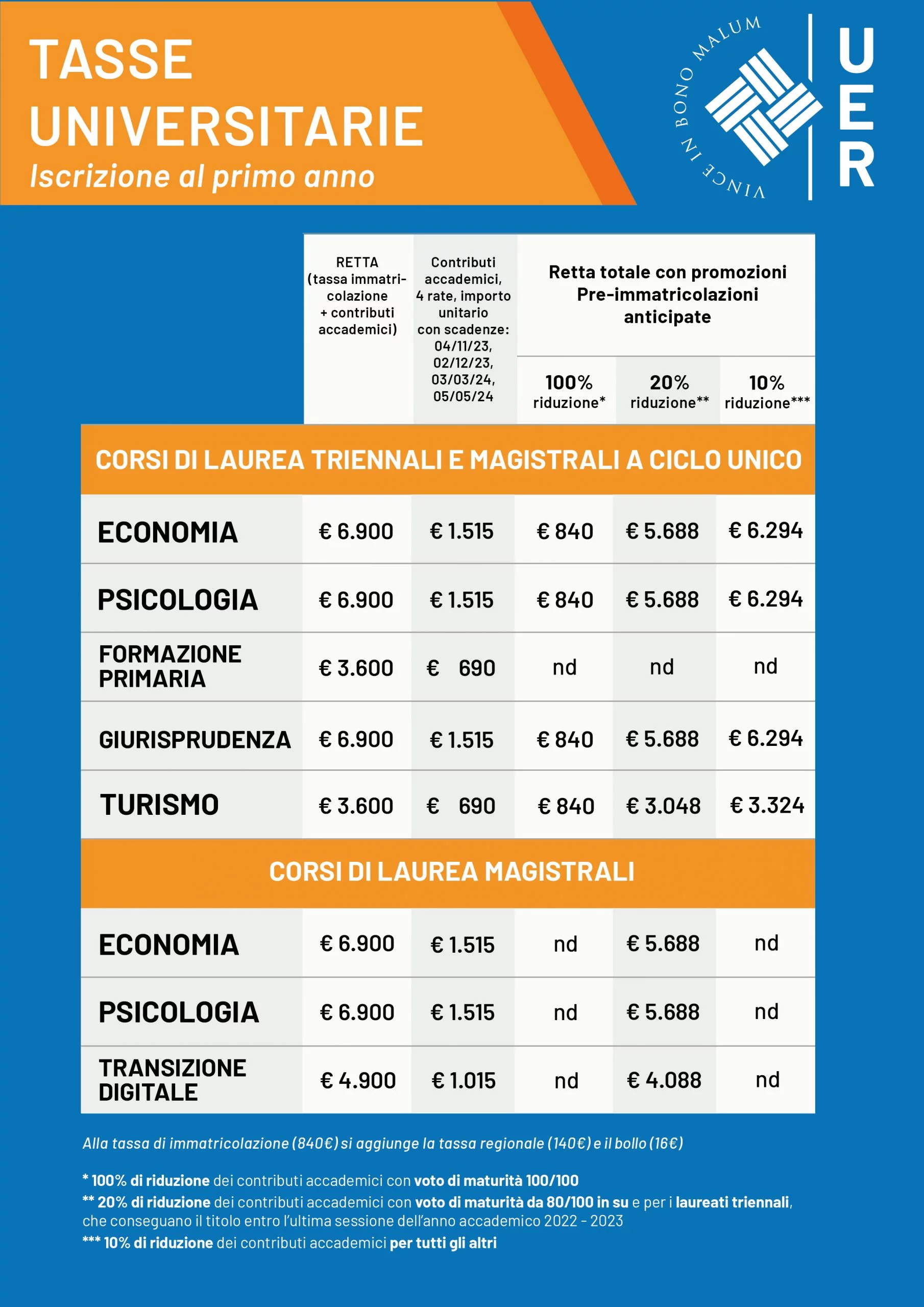 TASSE UNIVERSITARIE
Iscrizione al primo anno

VINCE IN BONO MALUM
UER

| | RETTA (tassa immatricolazione + contributi accademici) | Contributi accademici, 4 rate, importo unitario con scadenze: 04/11/23, 02/12/23, 03/03/24, 05/05/24 | Retta totale con promozioni Pre-immatricolazioni anticipate 100% riduzione* | 20% riduzione** | 10% riduzione*** |
|---|---|---|---|---|---|
| CORSI DI LAUREA TRIENNALI E MAGISTRALI A CICLO UNICO | | | | | |
| ECONOMIA | € 6.900 | € 1.515 | € 840 | € 5.688 | € 6.294 |
| PSICOLOGIA | € 6.900 | € 1.515 | € 840 | € 5.688 | € 6.294 |
| FORMAZIONE PRIMARIA | € 3.600 | € 690 | nd | nd | nd |
| GIURISPRUDENZA | € 6.900 | € 1.515 | € 840 | € 5.688 | € 6.294 |
| TURISMO | € 3.600 | € 690 | € 840 | € 3.048 | € 3.324 |
| CORSI DI LAUREA MAGISTRALI | | | | | |
| ECONOMIA | € 6.900 | € 1.515 | nd | € 5.688 | nd |
| PSICOLOGIA | € 6.900 | € 1.515 | nd | € 5.688 | nd |
| TRANSIZIONE DIGITALE | € 4.900 | € 1.015 | nd | € 4.088 | nd |

Alla tassa di immatricolazione (840€) si aggiunge la tassa regionale (140€) e il bollo (16€)

* 100% di riduzione dei contributi accademici con voto di maturità 100/100
** 20% di riduzione dei contributi accademici con voto di maturità da 80/100 in su e per i laureati triennali, che conseguano il titolo entro l'ultima sessione dell'anno accademico 2022 - 2023
*** 10% di riduzione dei contributi accademici per tutti gli altri